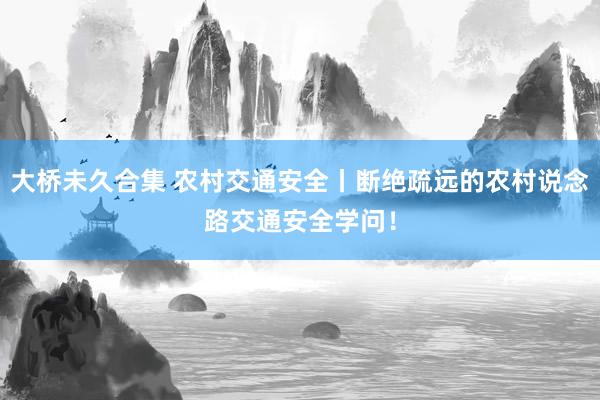 大桥未久合集 农村交通安全丨断绝疏远的农村说念路交通安全学问！